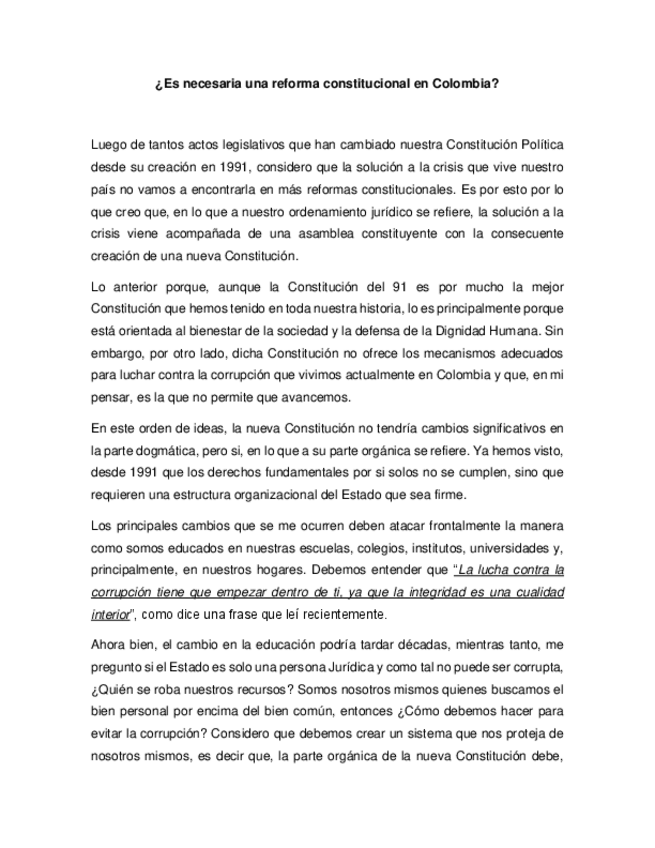 ¿Es necesaria una reforma constitucional en Colombia?

Luego de tantos actos legislativos que han cambiado nuestra Constitución Política desde su creación en 1991, considero que la solución a la crisis que vive nuestro país no vamos a encontrarla en más reformas constitucionales. Es por esto por lo que creo que, en lo que a nuestro ordenamiento jurídico se refiere, la solución a la crisis viene acompañada de una asamblea constituyente con la consecuente creación de una nueva Constitución.

Lo anterior porque, aunque la Constitución del 91 es por mucho la mejor Constitución que hemos tenido en toda nuestra historia, lo es principalmente porque está orientada al bienestar de la sociedad y la defensa de la Dignidad Humana. Sin embargo, por otro lado, dicha Constitución no ofrece los mecanismos adecuados para luchar contra la corrupción que vivimos actualmente en Colombia y que, en mi pensar, es la que no permite que avancemos.

En este orden de ideas, la nueva Constitución no tendría cambios significativos en la parte dogmática, pero si, en lo que a su parte orgánica se refiere. Ya hemos visto, desde 1991 que los derechos fundamentales por si solos no se cumplen, sino que requieren una estructura organizacional del Estado que sea firme.

Los principales cambios que se me ocurren deben atacar frontalmente la manera como somos educados en nuestras escuelas, colegios, institutos, universidades y, principalmente, en nuestros hogares. Debemos entender que "La lucha contra la corrupción tiene que empezar dentro de ti, ya que la integridad es una cualidad interior", como dice una frase que leí recientemente.

Ahora bien, el cambio en la educación podría tardar décadas, mientras tanto, me pregunto si el Estado es solo una persona Jurídica y como tal no puede ser corrupta, ¿Quién se roba nuestros recursos? Somos nosotros mismos quienes buscamos el bien personal por encima del bien común, entonces ¿Cómo debemos hacer para evitar la corrupción? Considero que debemos crear un sistema que nos proteja de nosotros mismos, es decir que, la parte orgánica de la nueva Constitución debe,